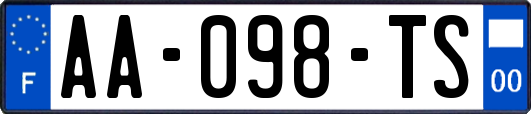 F
AA-098-TS
00